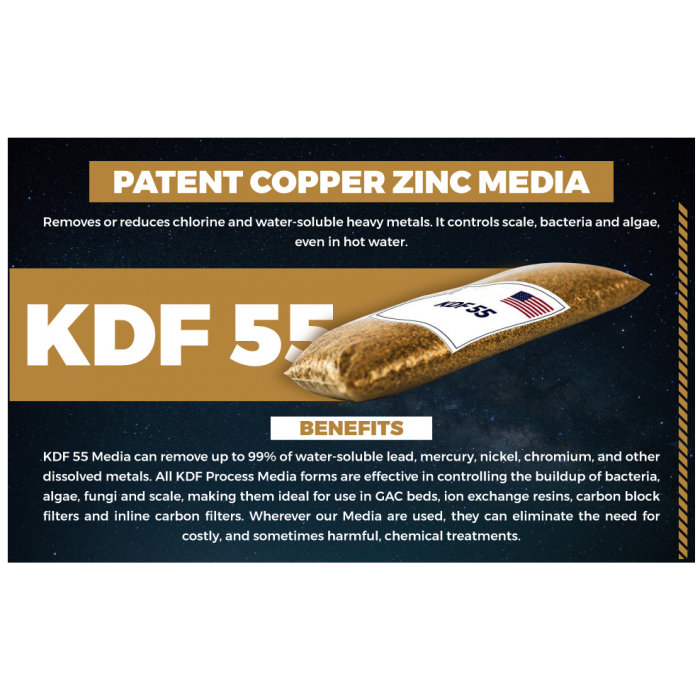 PATENT COPPER ZINC MEDIA

Removes or reduces chlorine and water-soluble heavy metals. It controls scale, bacteria and algae, even in hot water.

KDF 55

KDF 55

BENEFITS

KDF 55 Media can remove up to 99% of water-soluble lead, mercury, nickel, chromium, and other dissolved metals. All KDF Process Media forms are effective in controlling the buildup of bacteria, algae, fungi and scale, making them ideal for use in GAC beds, ion exchange resins, carbon block filters and inline carbon filters. Wherever our Media are used, they can eliminate the need for costly, and sometimes harmful, chemical treatments.